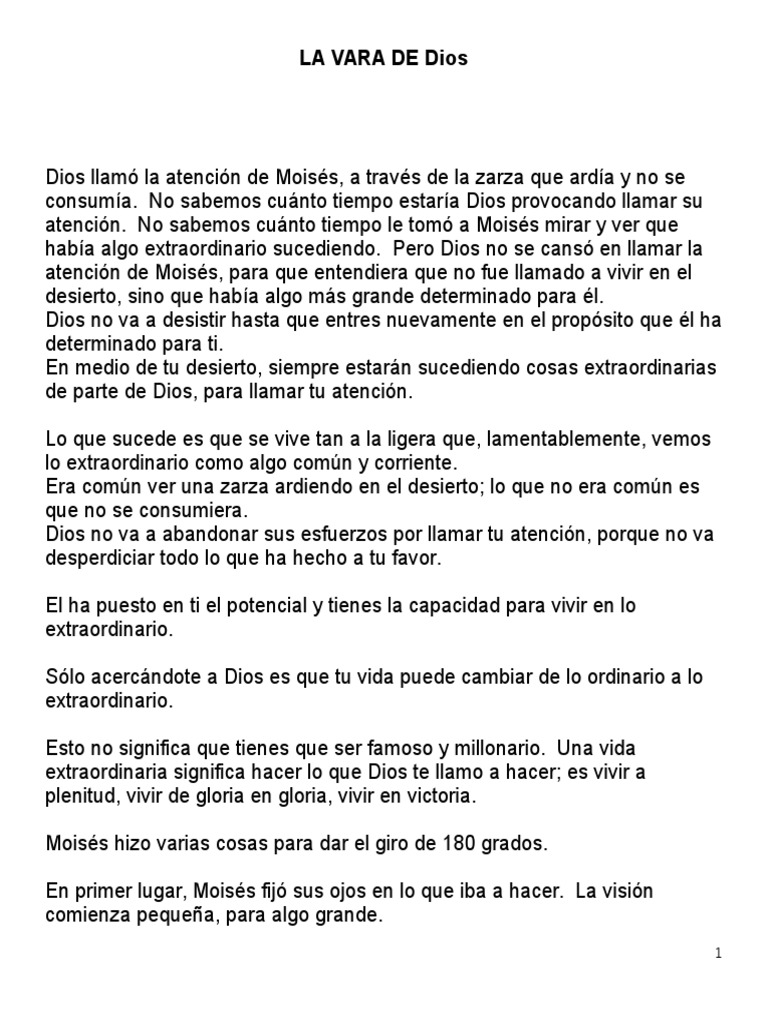 LA VARA DE Dios

Dios llamó la atención de Moisés, a través de la zarza que ardía y no se consumía. No sabemos cuánto tiempo estaría Dios provocando llamar su atención. No sabemos cuánto tiempo le tomó a Moisés mirar y ver que había algo extraordinario sucediendo. Pero Dios no se cansó en llamar la atención de Moisés, para que entendiera que no fue llamado a vivir en el desierto, sino que había algo más grande determinado para él.
Dios no va a desistir hasta que entres nuevamente en el propósito que él ha determinado para ti.
En medio de tu desierto, siempre estarán sucediendo cosas extraordinarias de parte de Dios, para llamar tu atención.

Lo que sucede es que se vive tan a la ligera que, lamentablemente, vemos lo extraordinario como algo común y corriente.
Era común ver una zarza ardiendo en el desierto; lo que no era común es que no se consumiera.
Dios no va a abandonar sus esfuerzos por llamar tu atención, porque no va desperdiciar todo lo que ha hecho a tu favor.

El ha puesto en ti el potencial y tienes la capacidad para vivir en lo extraordinario.

Sólo acercándote a Dios es que tu vida puede cambiar de lo ordinario a lo extraordinario.

Esto no significa que tienes que ser famoso y millonario. Una vida extraordinaria significa hacer lo que Dios te llamo a hacer; es vivir a plenitud, vivir de gloria en gloria, vivir en victoria.

Moisés hizo varias cosas para dar el giro de 180 grados.

En primer lugar, Moisés fijó sus ojos en lo que iba a hacer. La visión comienza pequeña, para algo grande.

1